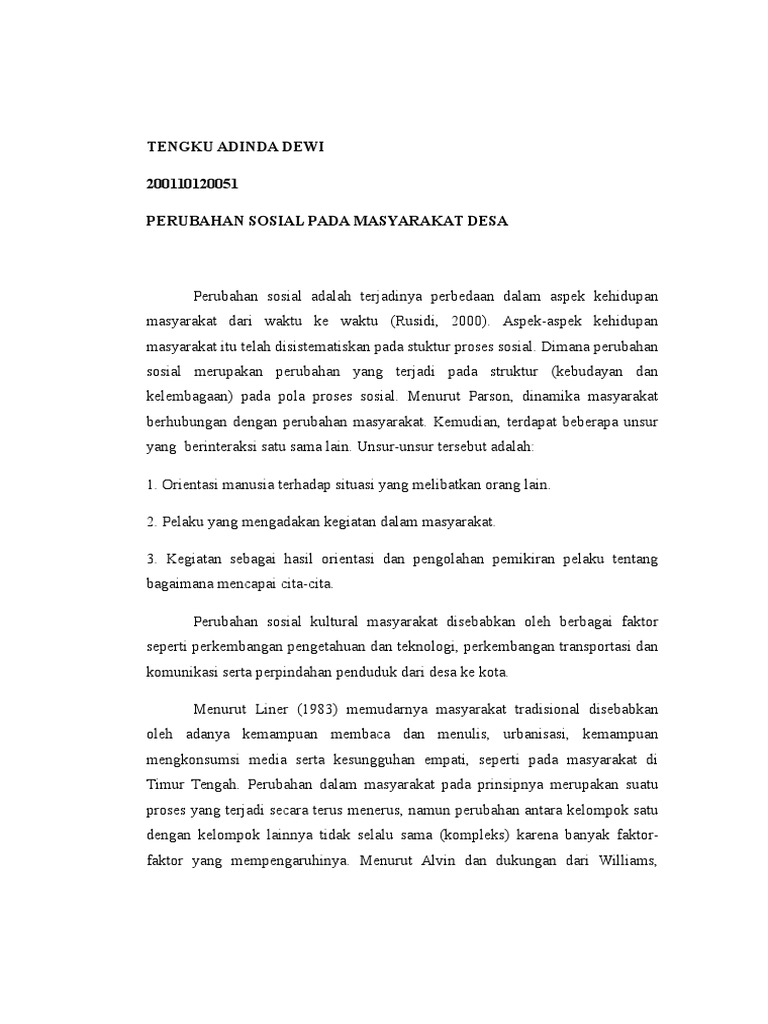 TENGKU ADINDA DEWI

200110120051

PERUBAHAN SOSIAL PADA MASYARAKAT DESA

Perubahan sosial adalah terjadinya perbedaan dalam aspek kehidupan masyarakat dari waktu ke waktu (Rusidi, 2000). Aspek-aspek kehidupan masyarakat itu telah disistematiskan pada stuktur proses sosial. Dimana perubahan sosial merupakan perubahan yang terjadi pada struktur (kebudayan dan kelembagaan) pada pola proses sosial. Menurut Parson, dinamika masyarakat berhubungan dengan perubahan masyarakat. Kemudian, terdapat beberapa unsur yang berinteraksi satu sama lain. Unsur-unsur tersebut adalah:

1. Orientasi manusia terhadap situasi yang melibatkan orang lain.

2. Pelaku yang mengadakan kegiatan dalam masyarakat.

3. Kegiatan sebagai hasil orientasi dan pengolahan pemikiran pelaku tentang bagaimana mencapai cita-cita.

Perubahan sosial kultural masyarakat disebabkan oleh berbagai faktor seperti perkembangan pengetahuan dan teknologi, perkembangan transportasi dan komunikasi serta perpindahan penduduk dari desa ke kota.

Menurut Liner (1983) memudarnya masyarakat tradisional disebabkan oleh adanya kemampuan membaca dan menulis, urbanisasi, kemampuan mengkonsumsi media serta kesungguhan empati, seperti pada masyarakat di Timur Tengah. Perubahan dalam masyarakat pada prinsipnya merupakan suatu proses yang terjadi secara terus menerus, namun perubahan antara kelompok satu dengan kelompok lainnya tidak selalu sama (kompleks) karena banyak faktor-faktor yang mempengaruhinya. Menurut Alvin dan dukungan dari Williams,